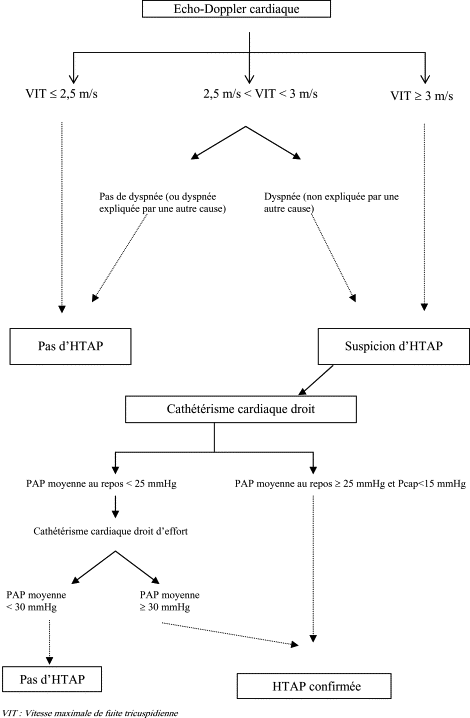 Echo-Doppler cardiaque

VIT ≤ 2,5 m/s

2,5 m/s < VIT < 3 m/s

VIT ≥ 3 m/s

Pas de dyspnée (ou dyspnée expliquée par une autre cause)

Dyspnée (non expliquée par une autre cause)

Pas d'HTAP

Suspicion d'HTAP

Cathétérisme cardiaque droit

PAP moyenne au repos < 25 mmHg

PAP moyenne au repos ≥ 25 mmHg et Pcap<15 mmHg

Cathétérisme cardiaque droit d'effort

PAP moyenne < 30 mmHg

PAP moyenne ≥ 30 mmHg

Pas d'HTAP

HTAP confirmée

VIT : Vitesse maximale de fuite tricuspidienne